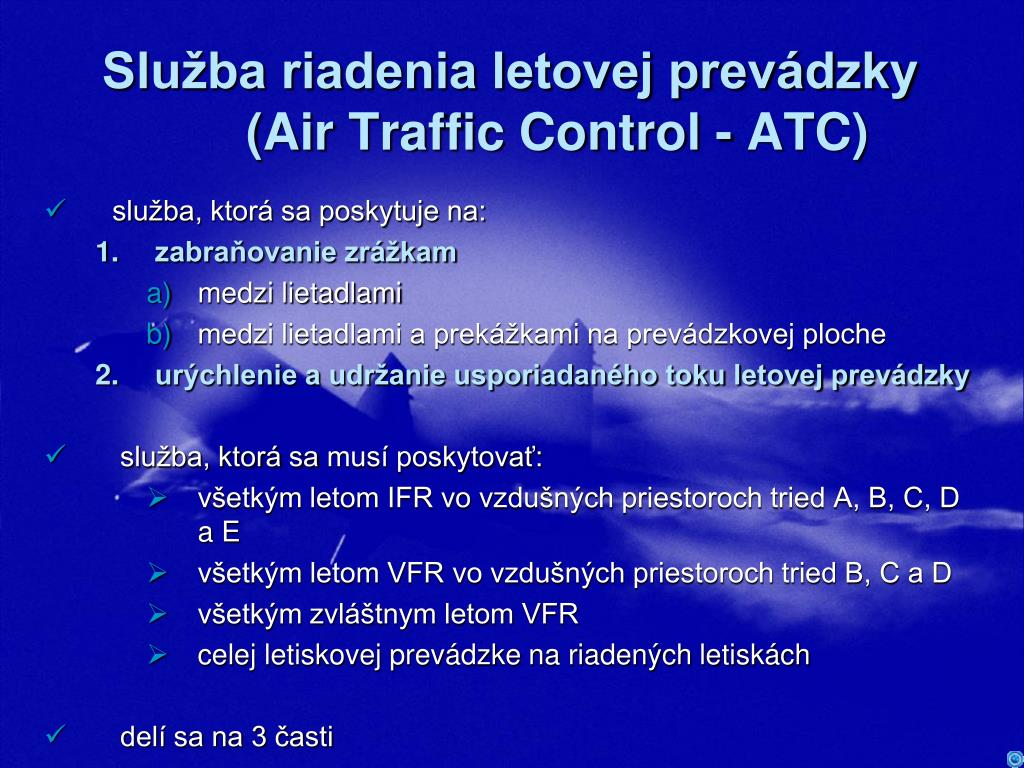 Služba riadenia letovej prevádzky (Air Traffic Control - ATC)

✓ služba, ktorá sa poskytuje na:

1. zabraňovanie zrážkam

a) medzi lietadlami

b) medzi lietadlami a prekážkami na prevádzkovej ploche

2. urýchlenie a udržanie usporiadaného toku letovej prevádzky

✓ služba, ktorá sa musí poskytovať:

➢ všetkým letom IFR vo vzdušných priestoroch tried A, B, C, D a E

➢ všetkým letom VFR vo vzdušných priestoroch tried B, C a D

➢ všetkým zvláštnym letom VFR

➢ celej letiskovej prevádzke na riadených letiskách

✓ delí sa na 3 časti